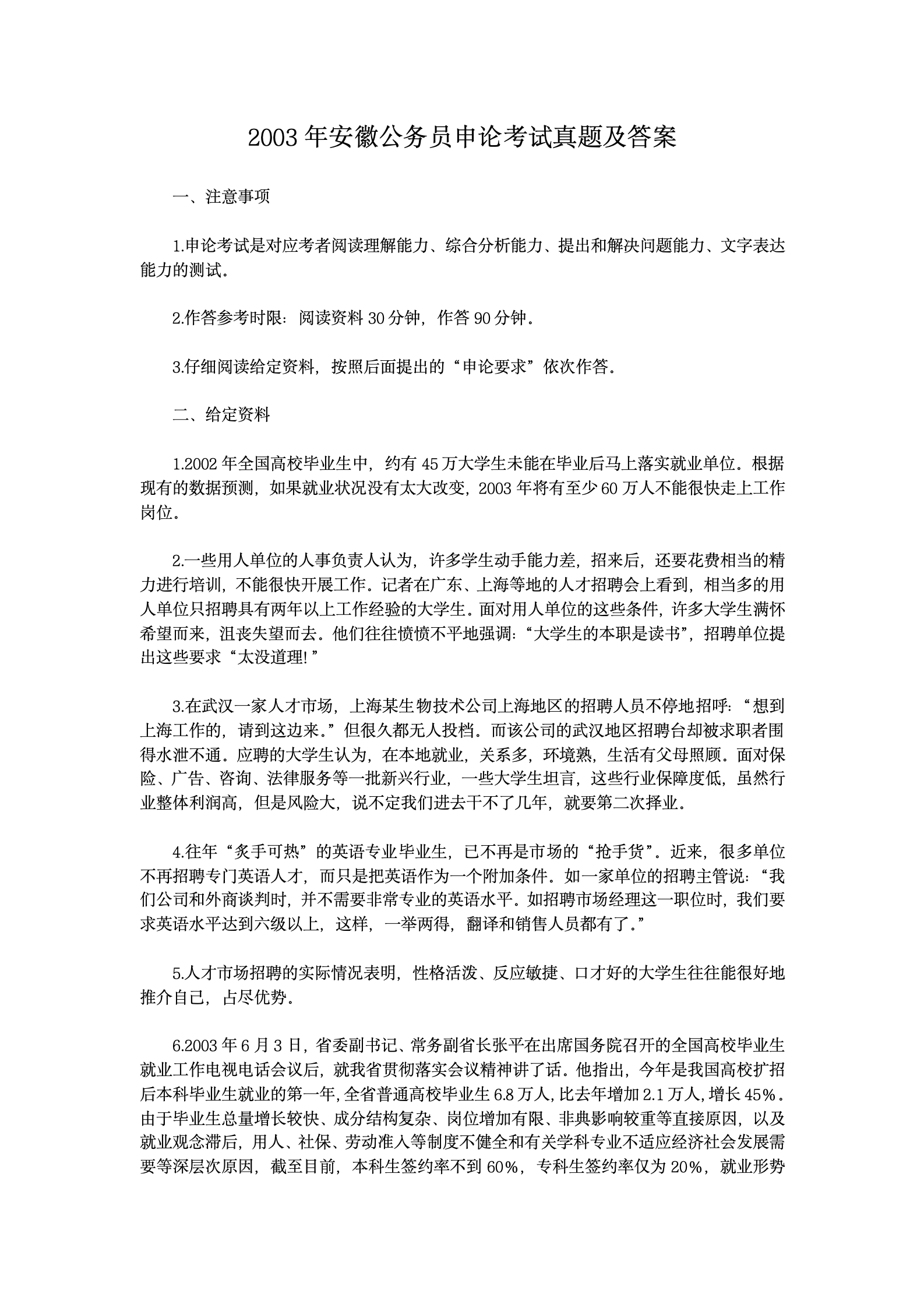 2003 年安徽公务员申论考试真题及答案

一、注意事项

1.申论考试是对应考者阅读理解能力、综合分析能力、提出和解决问题能力、文字表达能力的测试。

2.作答参考时限：阅读资料 30 分钟，作答 90 分钟。

3.仔细阅读给定资料，按照后面提出的“申论要求”依次作答。

二、给定资料

1.2002 年全国高校毕业生中，约有 45 万大学生未能在毕业后马上落实就业单位。根据现有的数据预测，如果就业状况没有太大改变，2003 年将有至少 60 万人不能很快走上工作岗位。

2.一些用人单位的人事负责人认为，许多学生动手能力差，招来后，还要花费相当的精力进行培训，不能很快开展工作。记者在广东、上海等地的人才招聘会上看到，相当多的用人单位只招聘具有两年以上工作经验的大学生。面对用人单位的这些条件，许多大学生满怀希望而来，沮丧失望而去。他们往往愤愤不平地强调：“大学生的本职是读书”，招聘单位提出这些要求“太没道理!”

3.在武汉一家人才市场，上海某生物技术公司上海地区的招聘人员不停地招呼：“想到上海工作的，请到这边来。”但很久都无人投档。而该公司的武汉地区招聘台却被求职者围得水泄不通。应聘的大学生认为，在本地就业，关系多，环境熟，生活有父母照顾。面对保险、广告、咨询、法律服务等一批新兴行业，一些大学生坦言，这些行业保障度低，虽然行业整体利润高，但是风险大，说不定我们进去干不了几年，就要第二次择业。

4.往年“炙手可热”的英语专业毕业生，已不再是市场的“抢手货”。近来，很多单位不再招聘专门英语人才，而只是把英语作为一个附加条件。如一家单位的招聘主管说：“我们公司和外商谈判时，并不需要非常专业的英语水平。如招聘市场经理这一职位时，我们要求英语水平达到六级以上，这样，一举两得，翻译和销售人员都有了。”

5.人才市场招聘的实际情况表明，性格活泼、反应敏捷、口才好的大学生往往能很好地推介自己，占尽优势。

6.2003 年 6 月 3 日，省委副书记、常务副省长张平在出席国务院召开的全国高校毕业生就业工作电视电话会议后，就我省贯彻落实会议精神讲了话。他指出，今年是我国高校扩招后本科毕业生就业的第一年，全省普通高校毕业生 6.8 万人，比去年增加 2.1 万人，增长 45%。由于毕业生总量增长较快、成分结构复杂、岗位增加有限、非典影响较重等直接原因，以及就业观念滞后，用人、社保、劳动准入等制度不健全和有关学科专业不适应经济社会发展需要等深层次原因，截至目前，本科生签约率不到 60%，专科生签约率仅为 20%，就业形势